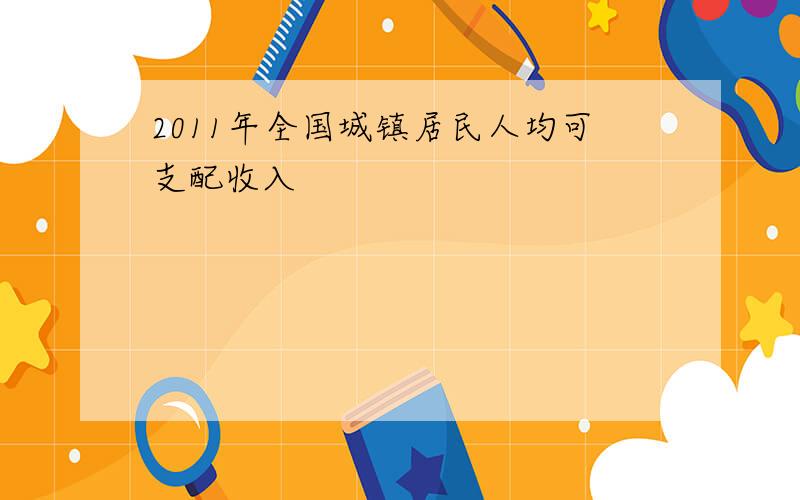 2011年全国城镇居民人均可支配收入